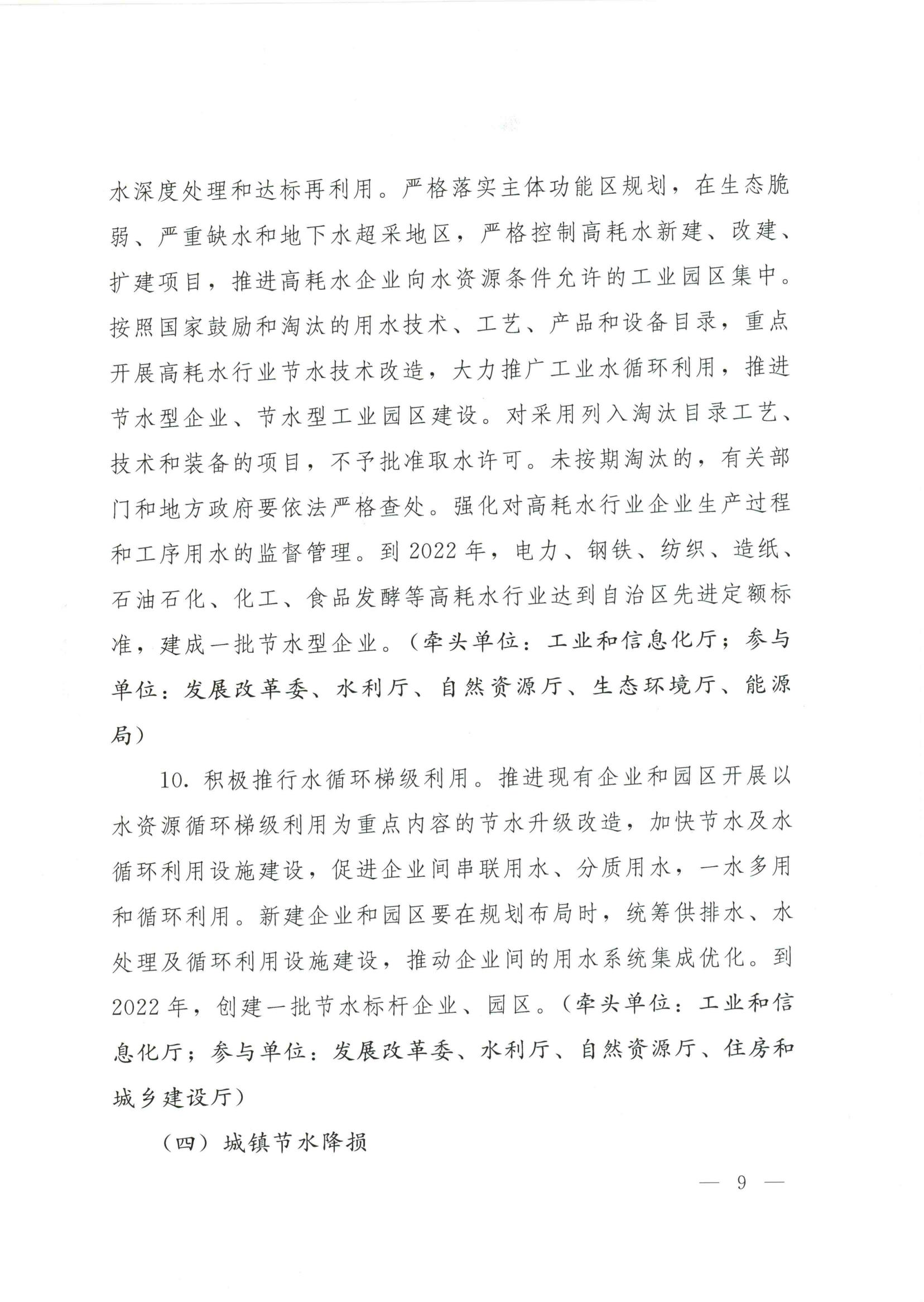 水深度处理和达标再利用。严格落实主体功能区规划，在生态脆弱、严重缺水和地下水超采地区，严格控制高耗水新建、改建、扩建项目，推进高耗水企业向水资源条件允许的工业园区集中。按照国家鼓励和淘汰的用水技术、工艺、产品和设备目录，重点开展高耗水行业节水技术改造，大力推广工业水循环利用，推进节水型企业、节水型工业园区建设。对采用列入淘汰目录工艺、技术和装备的项目，不予批准取水许可。未按期淘汰的，有关部门和地方政府要依法严格查处。强化对高耗水行业企业生产过程和工序用水的监督管理。到 2022 年，电力、钢铁、纺织、造纸、石油石化、化工、食品发酵等高耗水行业达到自治区先进定额标准，建成一批节水型企业。（牵头单位：工业和信息化厅；参与单位：发展改革委、水利厅、自然资源厅、生态环境厅、能源局）

10. 积极推行水循环梯级利用。推进现有企业和园区开展以水资源循环梯级利用为重点内容的节水升级改造，加快节水及水循环利用设施建设，促进企业间串联用水、分质用水，一水多用和循环利用。新建企业和园区要在规划布局时，统筹供排水、水处理及循环利用设施建设，推动企业间的用水系统集成优化。到 2022 年，创建一批节水标杆企业、园区。（牵头单位：工业和信息化厅；参与单位：发展改革委、水利厅、自然资源厅、住房和城乡建设厅）

（四）城镇节水降损

— 9 —